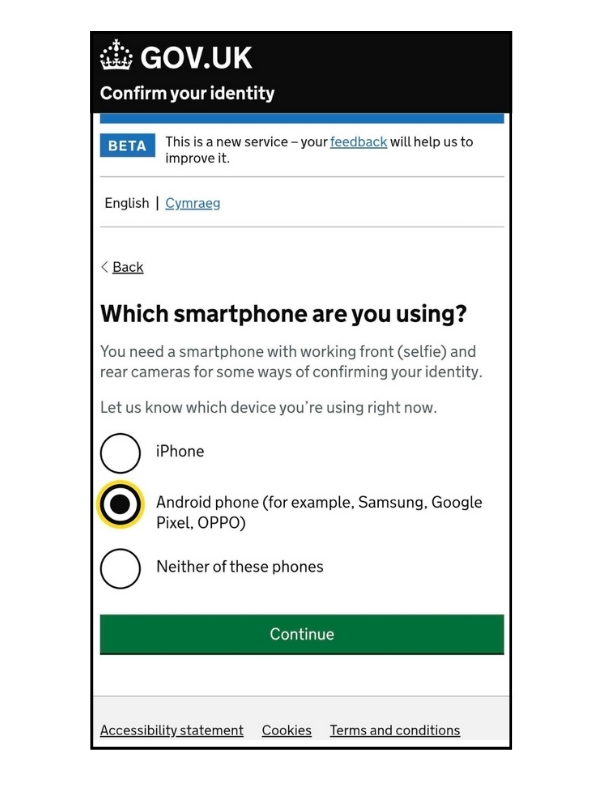 GOV.UK
Confirm your identity

BETA This is a new service – your feedback will help us to improve it.

English | Cymraeg

< Back

Which smartphone are you using?

You need a smartphone with working front (selfie) and rear cameras for some ways of confirming your identity.

Let us know which device you're using right now.

iPhone

Android phone (for example, Samsung, Google Pixel, OPPO)

Neither of these phones

Continue

Accessibility statement Cookies Terms and conditions